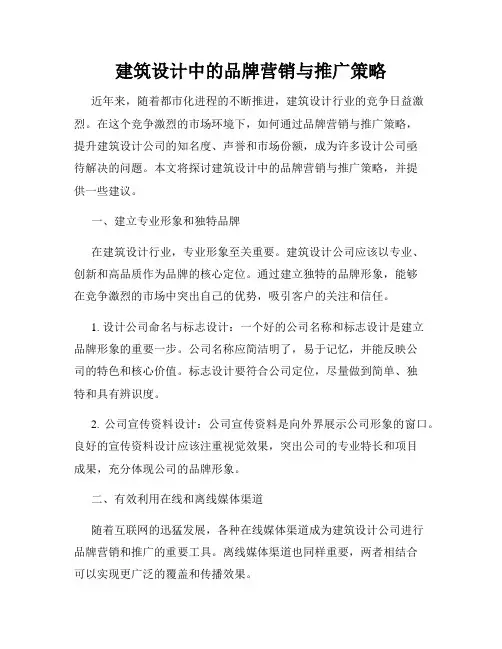 建筑设计中的品牌营销与推广策略

近年来，随着都市化进程的不断推进，建筑设计行业的竞争日益激烈。在这个竞争激烈的市场环境下，如何通过品牌营销与推广策略，提升建筑设计公司的知名度、声誉和市场份额，成为许多设计公司亟待解决的问题。本文将探讨建筑设计中的品牌营销与推广策略，并提供一些建议。

一、建立专业形象和独特品牌

在建筑设计行业，专业形象至关重要。建筑设计公司应该以专业、创新和高品质作为品牌的核心定位。通过建立独特的品牌形象，能够在竞争激烈的市场中突出自己的优势，吸引客户的关注和信任。

1. 设计公司命名与标志设计：一个好的公司名称和标志设计是建立品牌形象的重要一步。公司名称应简洁明了，易于记忆，并能反映公司的特色和核心价值。标志设计要符合公司定位，尽量做到简单、独特和具有辨识度。

2. 公司宣传资料设计：公司宣传资料是向外界展示公司形象的窗口。良好的宣传资料设计应该注重视觉效果，突出公司的专业特长和项目成果，充分体现公司的品牌形象。

二、有效利用在线和离线媒体渠道

随着互联网的迅猛发展，各种在线媒体渠道成为建筑设计公司进行品牌营销和推广的重要工具。离线媒体渠道也同样重要，两者相结合可以实现更广泛的覆盖和传播效果。